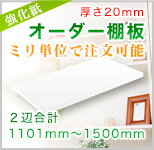 強化紙

厚さ20mm

オーダー棚板

ミリ単位で注文可能

２辺合計
1101mm～1500mm